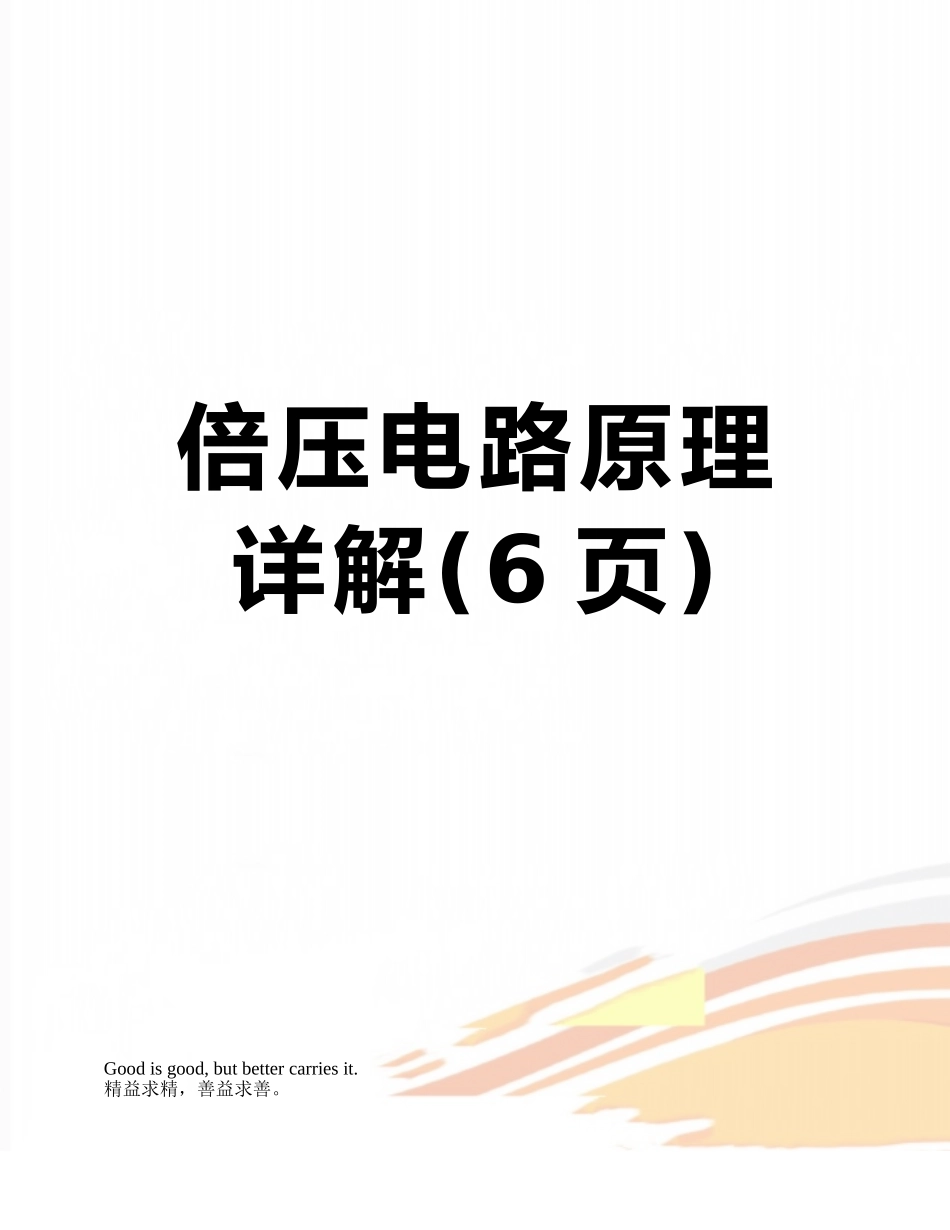 倍压电路原理详解(6 页)

Good is good, but better carries it.
精益求精，善益求善。